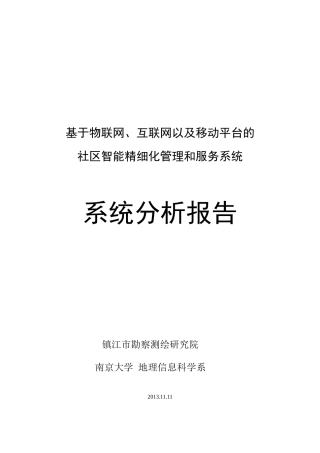 基于物联网、互联网以及移动平台的
社区智能精细化管理和服务系统

系统分析报告

镇江市勘察测绘研究院

南京大学 地理信息科学系

2013.11.11